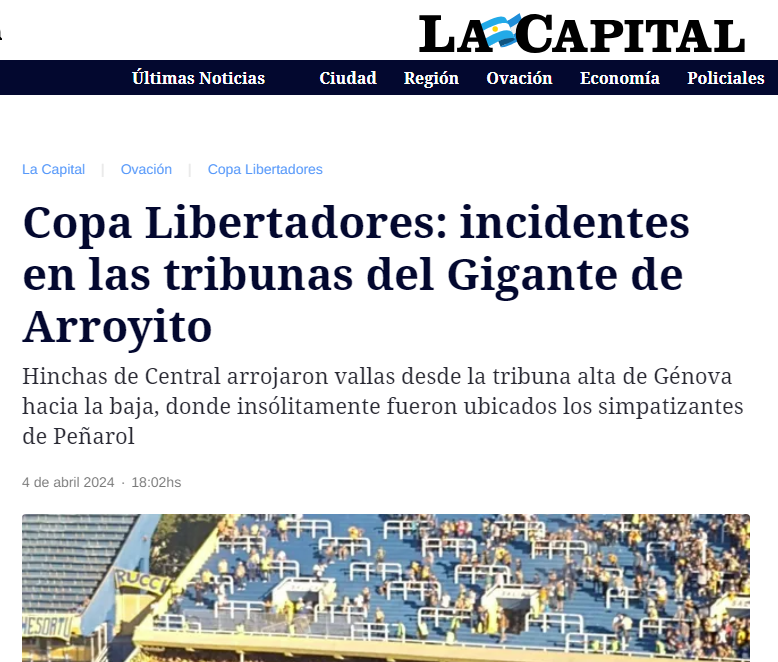 LA CAPITAL

Últimas Noticias Ciudad Región Ovación Economía Policiales

La Capital | Ovación | Copa Libertadores

Copa Libertadores: incidentes en las tribunas del Gigante de Arroyito

Hinchas de Central arrojaron vallas desde la tribuna alta de Génova hacia la baja, donde insólitamente fueron ubicados los simpatizantes de Peñarol

4 de abril 2024 · 18:02hs

RUCCI

HESORTU